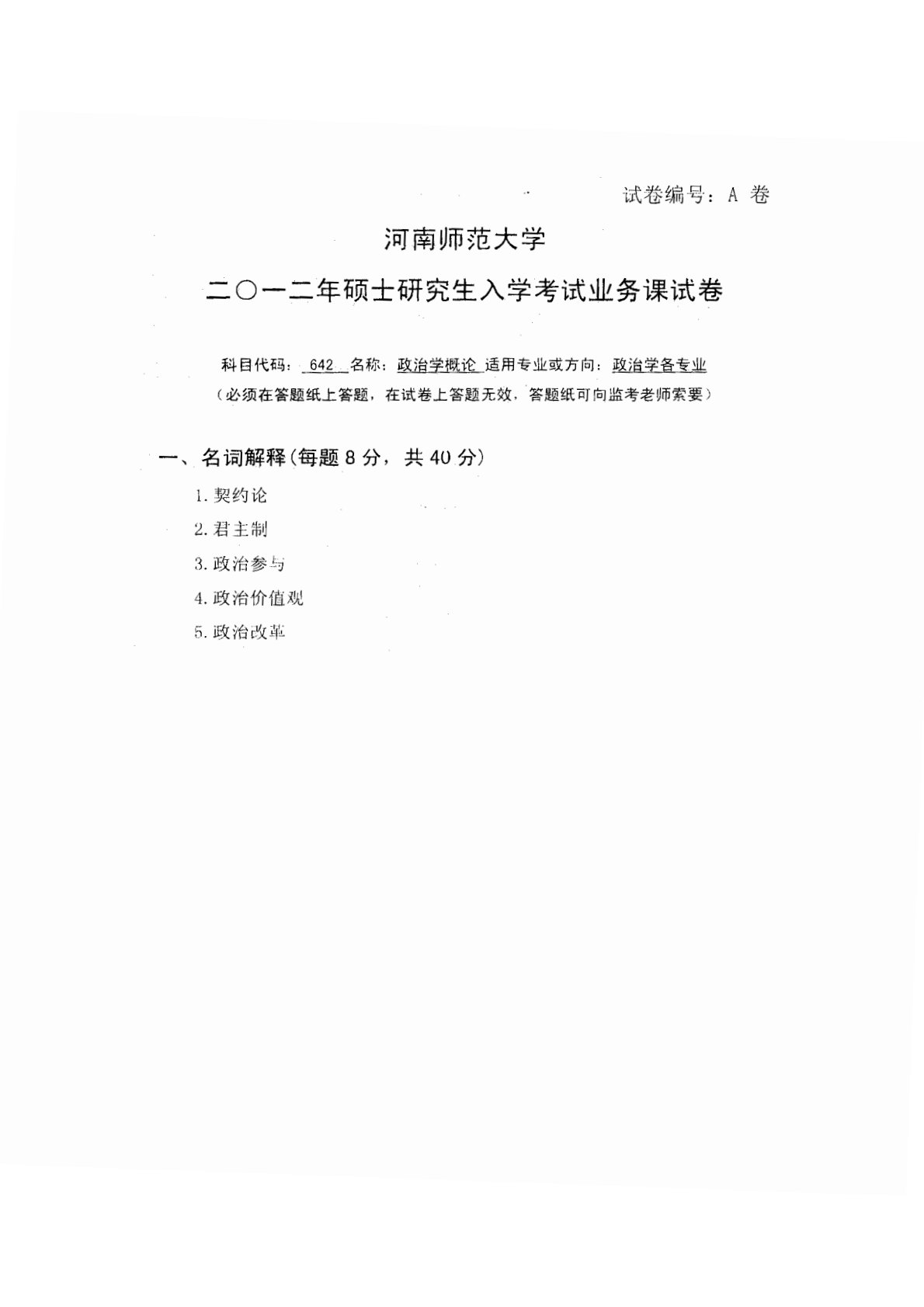 试卷编号：A 卷

河南师范大学

二〇一二年硕士研究生入学考试业务课试卷

科目代码：642 名称：政治学概论 适用专业或方向：政治学各专业
（必须在答题纸上答题，在试卷上答题无效，答题纸可向监考老师索要）

一、名词解释（每题 8 分，共 40 分）

1. 契约论
2. 君主制
3. 政治参与
4. 政治价值观
5. 政治改革